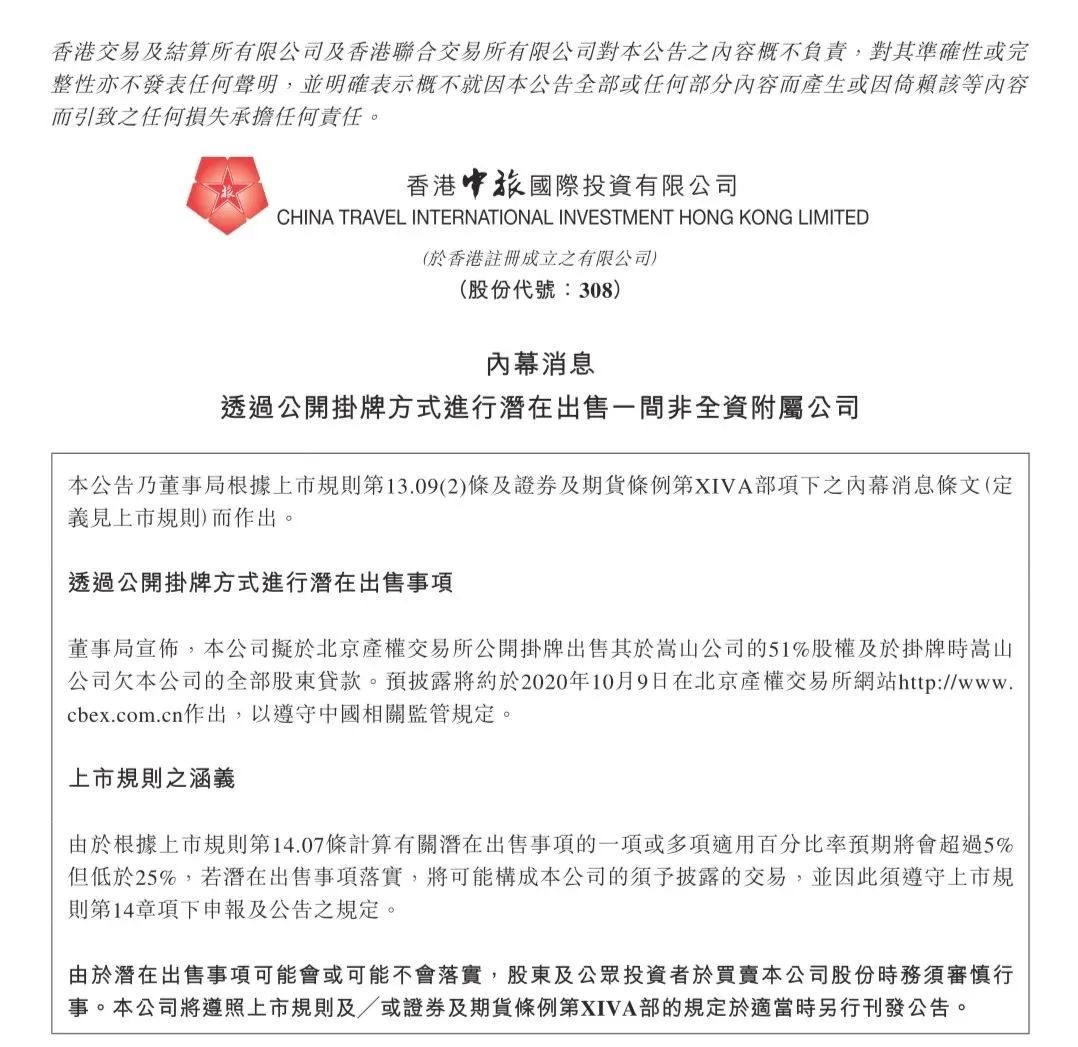 香港交易及結算所有限公司及香港聯合交易所有限公司對本公告之內容概不負責，對其準確性或完整性亦不發表任何聲明，並明確表示概不就因本公告全部或任何部分內容而產生或因倚賴該等內容而引致之任何損失承擔任何責任。

香港中旅國際投資有限公司
CHINA TRAVEL INTERNATIONAL INVESTMENT HONG KONG LIMITED
(於香港註冊成立之有限公司)
(股份代號：308)

內幕消息
透過公開掛牌方式進行潛在出售一間非全資附屬公司

本公告乃董事局根據上市規則第13.09(2)條及證券及期貨條例第XIVA部項下之內幕消息條文(定義見上市規則)而作出。

透過公開掛牌方式進行潛在出售事項

董事局宣佈，本公司擬於北京產權交易所公開掛牌出售其於嵩山公司的51%股權及於掛牌時嵩山公司欠本公司的全部股東貸款。預披露將約於2020年10月9日在北京產權交易所網站http://www.cbex.com.cn作出，以遵守中國相關監管規定。

上市規則之涵義

由於根據上市規則第14.07條計算有關潛在出售事項的一項或多項適用百分比率預期將會超過5%但低於25%，若潛在出售事項落實，將可能構成本公司的須予披露的交易，並因此須遵守上市規則第14章項下申報及公告之規定。

由於潛在出售事項可能會或可能不會落實，股東及公眾投資者於買賣本公司股份時務須審慎行事。本公司將遵照上市規則及／或證券及期貨條例第XIVA部的規定於適當時另行刊發公告。